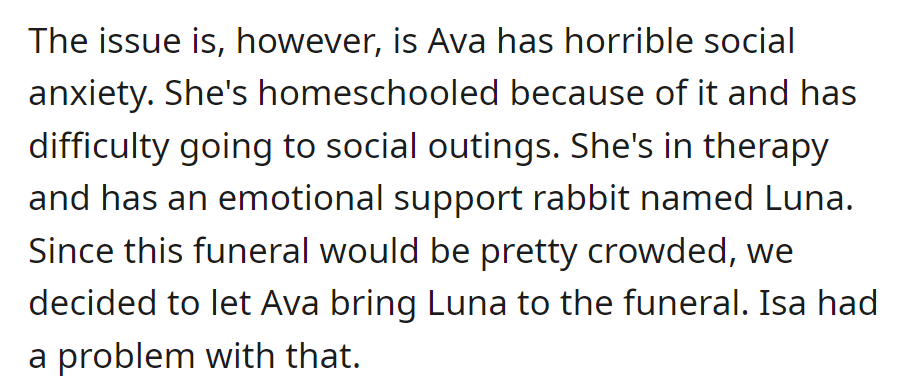 The issue is, however, is Ava has horrible social anxiety. She's homeschooled because of it and has difficulty going to social outings. She's in therapy and has an emotional support rabbit named Luna. Since this funeral would be pretty crowded, we decided to let Ava bring Luna to the funeral. Isa had a problem with that.